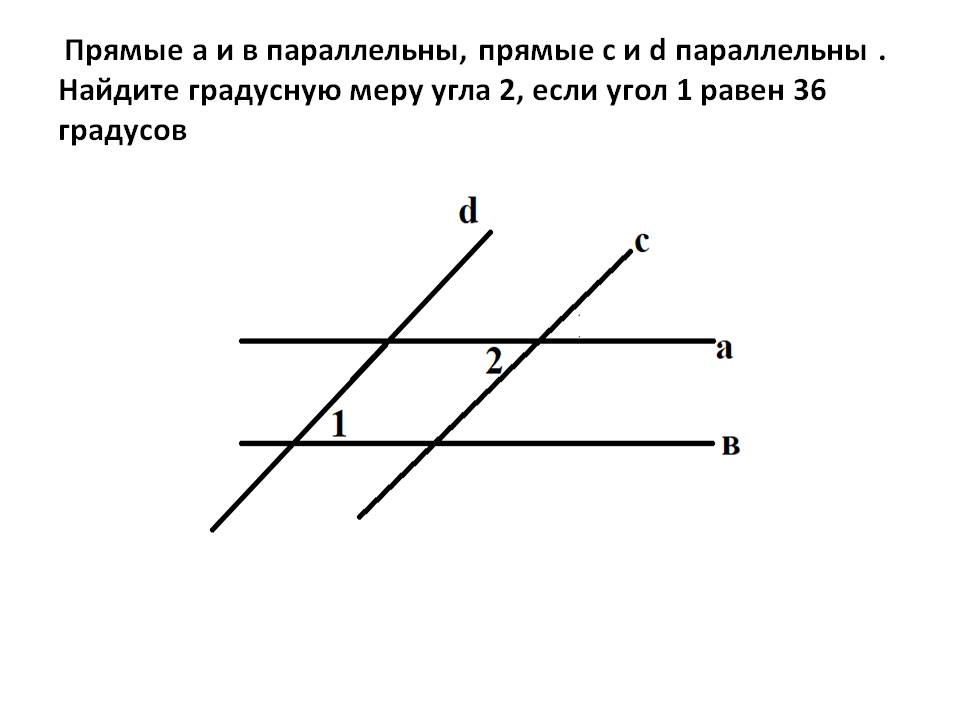 Прямые а и в параллельны, прямые с и d параллельны . Найдите градусную меру угла 2, если угол 1 равен 36 градусов

d
c
a
2
1
в